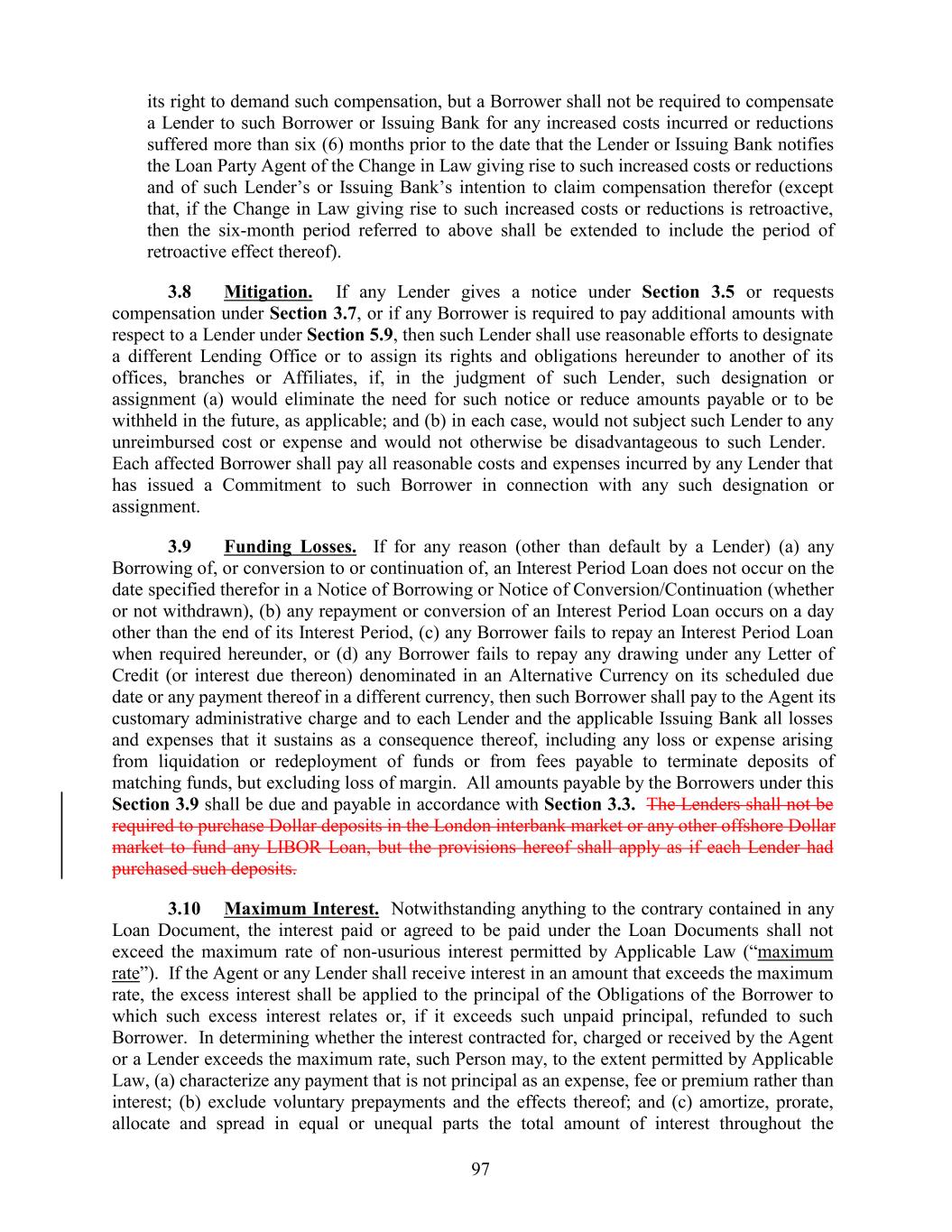 its right to demand such compensation, but a Borrower shall not be required to compensate a Lender to such Borrower or Issuing Bank for any increased costs incurred or reductions suffered more than six (6) months prior to the date that the Lender or Issuing Bank notifies the Loan Party Agent of the Change in Law giving rise to such increased costs or reductions and of such Lender's or Issuing Bank's intention to claim compensation therefor (except that, if the Change in Law giving rise to such increased costs or reductions is retroactive, then the six-month period referred to above shall be extended to include the period of retroactive effect thereof).

3.8 Mitigation. If any Lender gives a notice under Section 3.5 or requests compensation under Section 3.7, or if any Borrower is required to pay additional amounts with respect to a Lender under Section 5.9, then such Lender shall use reasonable efforts to designate a different Lending Office or to assign its rights and obligations hereunder to another of its offices, branches or Affiliates, if, in the judgment of such Lender, such designation or assignment (a) would eliminate the need for such notice or reduce amounts payable or to be withheld in the future, as applicable; and (b) in each case, would not subject such Lender to any unreimbursed cost or expense and would not otherwise be disadvantageous to such Lender. Each affected Borrower shall pay all reasonable costs and expenses incurred by any Lender that has issued a Commitment to such Borrower in connection with any such designation or assignment.

3.9 Funding Losses. If for any reason (other than default by a Lender) (a) any Borrowing of, or conversion to or continuation of, an Interest Period Loan does not occur on the date specified therefor in a Notice of Borrowing or Notice of Conversion/Continuation (whether or not withdrawn), (b) any repayment or conversion of an Interest Period Loan occurs on a day other than the end of its Interest Period, (c) any Borrower fails to repay an Interest Period Loan when required hereunder, or (d) any Borrower fails to repay any drawing under any Letter of Credit (or interest due thereon) denominated in an Alternative Currency on its scheduled due date or any payment thereof in a different currency, then such Borrower shall pay to the Agent its customary administrative charge and to each Lender and the applicable Issuing Bank all losses and expenses that it sustains as a consequence thereof, including any loss or expense arising from liquidation or redeployment of funds or from fees payable to terminate deposits of matching funds, but excluding loss of margin. All amounts payable by the Borrowers under this Section 3.9 shall be due and payable in accordance with Section 3.3. The Lenders shall not be required to purchase Dollar deposits in the London interbank market or any other offshore Dollar market to fund any LIBOR Loan, but the provisions hereof shall apply as if each Lender had purchased such deposits.

3.10 Maximum Interest. Notwithstanding anything to the contrary contained in any Loan Document, the interest paid or agreed to be paid under the Loan Documents shall not exceed the maximum rate of non-usurious interest permitted by Applicable Law ("maximum rate"). If the Agent or any Lender shall receive interest in an amount that exceeds the maximum rate, the excess interest shall be applied to the principal of the Obligations of the Borrower to which such excess interest relates or, if it exceeds such unpaid principal, refunded to such Borrower. In determining whether the interest contracted for, charged or received by the Agent or a Lender exceeds the maximum rate, such Person may, to the extent permitted by Applicable Law, (a) characterize any payment that is not principal as an expense, fee or premium rather than interest; (b) exclude voluntary prepayments and the effects thereof; and (c) amortize, prorate, allocate and spread in equal or unequal parts the total amount of interest throughout the

97